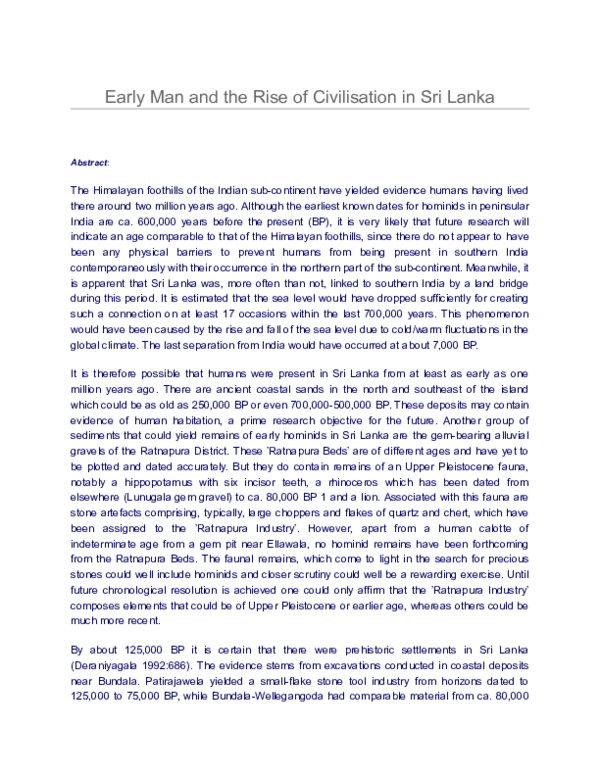 Early Man and the Rise of Civilisation in Sri Lanka

Abstract:

The Himalayan foothills of the Indian sub-continent have yielded evidence humans having lived there around two million years ago. Although the earliest known dates for hominids in peninsular India are ca. 600,000 years before the present (BP), it is very likely that future research will indicate an age comparable to that of the Himalayan foothills, since there do not appear to have been any physical barriers to prevent humans from being present in southern India contemporaneously with their occurrence in the northern part of the sub-continent. Meanwhile, it is apparent that Sri Lanka was, more often than not, linked to southern India by a land bridge during this period. It is estimated that the sea level would have dropped sufficiently for creating such a connection on at least 17 occasions within the last 700,000 years. This phenomenon would have been caused by the rise and fall of the sea level due to cold/warm fluctuations in the global climate. The last separation from India would have occurred at about 7,000 BP.

It is therefore possible that humans were present in Sri Lanka from at least as early as one million years ago. There are ancient coastal sands in the north and southeast of the island which could be as old as 250,000 BP or even 700,000-500,000 BP. These deposits may contain evidence of human habitation, a prime research objective for the future. Another group of sediments that could yield remains of early hominids in Sri Lanka are the gem-bearing alluvial gravels of the Ratnapura District. These 'Ratnapura Beds' are of different ages and have yet to be plotted and dated accurately. But they do contain remains of an Upper Pleistocene fauna, notably a hippopotamus with six incisor teeth, a rhinoceros which has been dated from elsewhere (Lunugala gem gravel) to ca. 80,000 BP 1 and a lion. Associated with this fauna are stone artefacts comprising, typically, large choppers and flakes of quartz and chert, which have been assigned to the 'Ratnapura Industry'. However, apart from a human calotte of indeterminate age from a gem pit near Ellawala, no hominid remains have been forthcoming from the Ratnapura Beds. The faunal remains, which come to light in the search for precious stones could well include hominids and closer scrutiny could well be a rewarding exercise. Until future chronological resolution is achieved one could only affirm that the 'Ratnapura Industry' composes elements that could be of Upper Pleistocene or earlier age, whereas others could be much more recent.

By about 125,000 BP it is certain that there were prehistoric settlements in Sri Lanka (Deraniyagala 1992:686). The evidence stems from excavations conducted in coastal deposits near Bundala. Patirajawela yielded a small-flake stone tool industry from horizons dated to 125,000 to 75,000 BP, while Bundala-Wellegangoda had comparable material from ca. 80,000